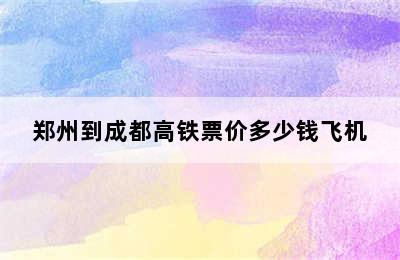 郑州到成都高铁票价多少钱飞机